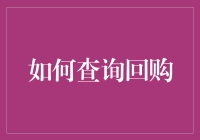 如何查询回购